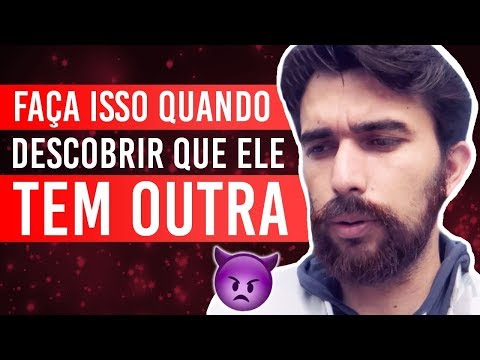 FAÇA ISSO QUANDO DESCOBRIR QUE ELE TEM OUTRA